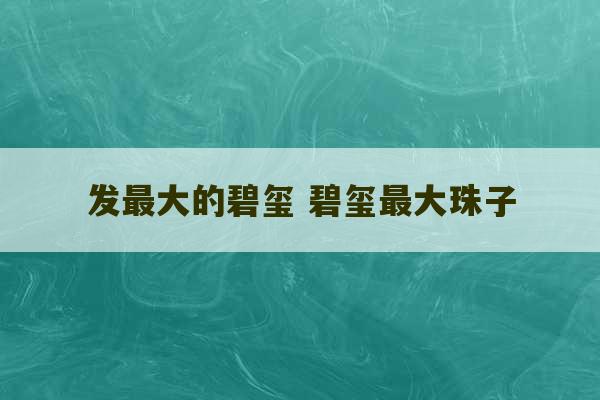 发最大的碧玺 碧玺最大珠子